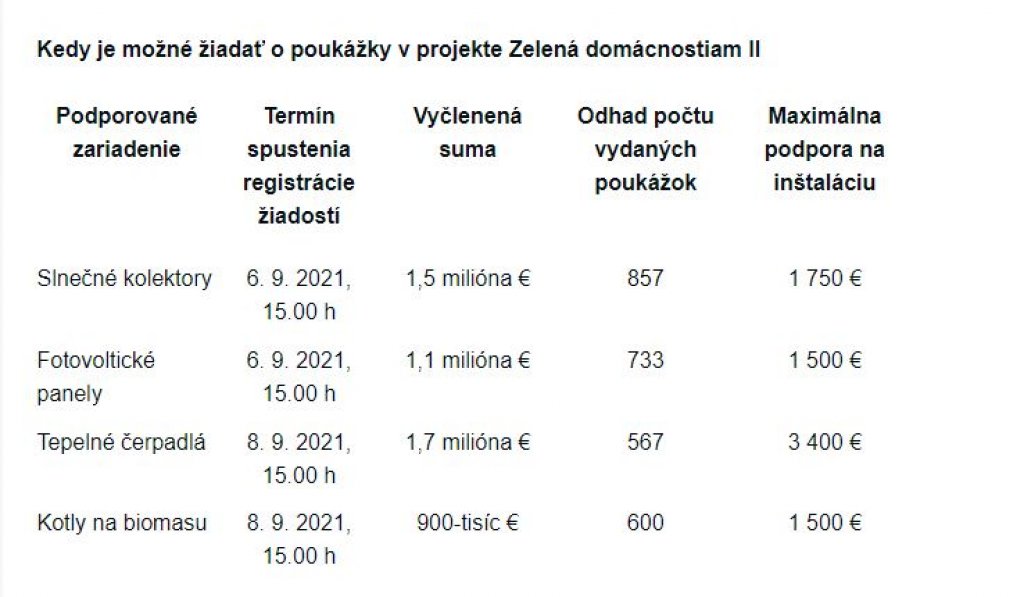 Kedy je možné žiadať o poukážky v projekte Zelená domácnostiam II

| Podporované zariadenie | Termín spustenia registrácie žiadostí | Vyčlenená suma | Odhad počtu vydaných poukážok | Maximálna podpora na inštaláciu |
|---|---|---|---|---|
| Slnečné kolektory | 6. 9. 2021, 15.00 h | 1,5 milióna € | 857 | 1 750 € |
| Fotovoltické panely | 6. 9. 2021, 15.00 h | 1,1 milióna € | 733 | 1 500 € |
| Tepelné čerpadlá | 8. 9. 2021, 15.00 h | 1,7 milióna € | 567 | 3 400 € |
| Kotly na biomasu | 8. 9. 2021, 15.00 h | 900-tisíc € | 600 | 1 500 € |